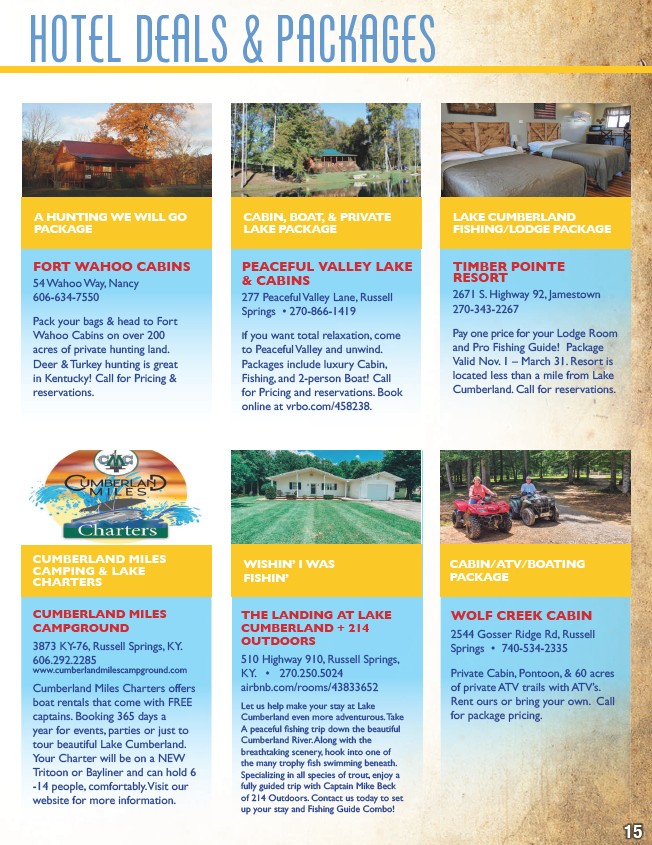 HOTEL DEALS & PACKAGES

A HUNTING WE WILL GO PACKAGE

FORT WAHOO CABINS
54 Wahoo Way, Nancy
606-634-7550

Pack your bags & head to Fort Wahoo Cabins on over 200 acres of private hunting land. Deer & Turkey hunting is great in Kentucky! Call for Pricing & reservations.

CABIN, BOAT, & PRIVATE LAKE PACKAGE

PEACEFUL VALLEY LAKE & CABINS
277 Peaceful Valley Lane, Russell Springs • 270-866-1419

If you want total relaxation, come to Peaceful Valley and unwind. Packages include luxury Cabin, Fishing, and 2-person Boat! Call for Pricing and reservations. Book online at vrbo.com/458238.

LAKE CUMBERLAND FISHING/LODGE PACKAGE

TIMBER POINTE RESORT
2671 S. Highway 92, Jamestown
270-343-2267

Pay one price for your Lodge Room and Pro Fishing Guide! Package Valid Nov. 1 – March 31. Resort is located less than a mile from Lake Cumberland. Call for reservations.

CMC
CUMBERLAND MILES
Charters

CUMBERLAND MILES CAMPING & LAKE CHARTERS

CUMBERLAND MILES CAMPGROUND
3873 KY-76, Russell Springs, KY.
606.292.2285
www.cumberlandmilescampground.com
Cumberland Miles Charters offers boat rentals that come with FREE captains. Booking 365 days a year for events, parties or just to tour beautiful Lake Cumberland. Your Charter will be on a NEW Tritoon or Bayliner and can hold 6 -14 people, comfortably. Visit our website for more information.

WISHIN' I WAS FISHIN'

THE LANDING AT LAKE CUMBERLAND + 214 OUTDOORS
510 Highway 910, Russell Springs, KY. • 270.250.5024
airbnb.com/rooms/43833652

Let us help make your stay at Lake Cumberland even more adventurous. Take A peaceful fishing trip down the beautiful Cumberland River. Along with the breathtaking scenery, hook into one of the many trophy fish swimming beneath. Specializing in all species of trout, enjoy a fully guided trip with Captain Mike Beck of 214 Outdoors. Contact us today to set up your stay and Fishing Guide Combo!

CABIN/ATV/BOATING PACKAGE

WOLF CREEK CABIN
2544 Gosser Ridge Rd, Russell Springs • 740-534-2335

Private Cabin, Pontoon, & 60 acres of private ATV trails with ATV's. Rent ours or bring your own. Call for package pricing.

15